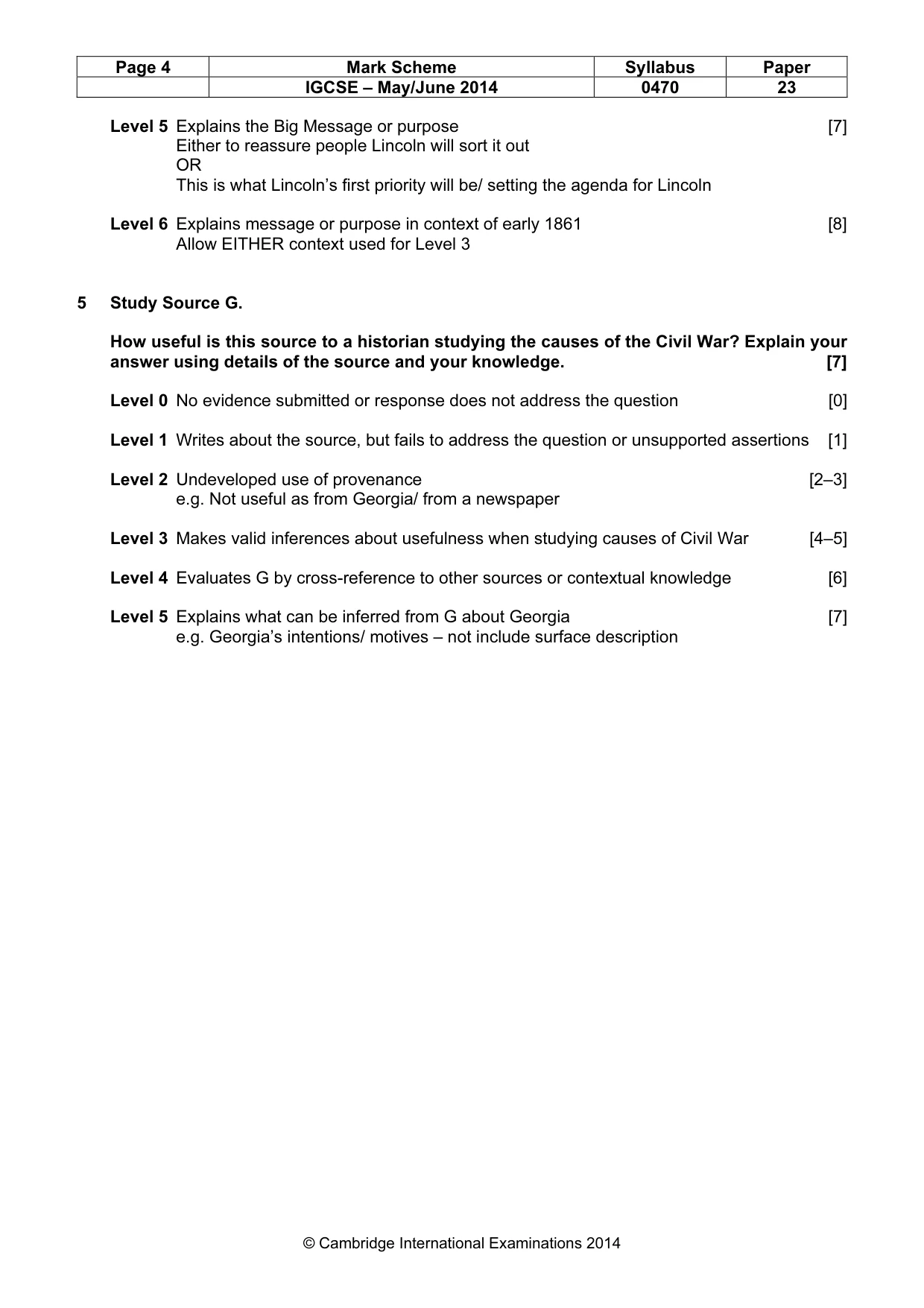 | Page 4 | Mark Scheme | Syllabus | Paper |
|---|---|---|---|
| | IGCSE – May/June 2014 | 0470 | 23 |

Level 5 Explains the Big Message or purpose [7]
Either to reassure people Lincoln will sort it out
OR
This is what Lincoln's first priority will be/ setting the agenda for Lincoln

Level 6 Explains message or purpose in context of early 1861 [8]
Allow EITHER context used for Level 3

5 Study Source G.

How useful is this source to a historian studying the causes of the Civil War? Explain your answer using details of the source and your knowledge. [7]

Level 0 No evidence submitted or response does not address the question [0]

Level 1 Writes about the source, but fails to address the question or unsupported assertions [1]

Level 2 Undeveloped use of provenance [2–3]
e.g. Not useful as from Georgia/ from a newspaper

Level 3 Makes valid inferences about usefulness when studying causes of Civil War [4–5]

Level 4 Evaluates G by cross-reference to other sources or contextual knowledge [6]

Level 5 Explains what can be inferred from G about Georgia [7]
e.g. Georgia's intentions/ motives – not include surface description

© Cambridge International Examinations 2014